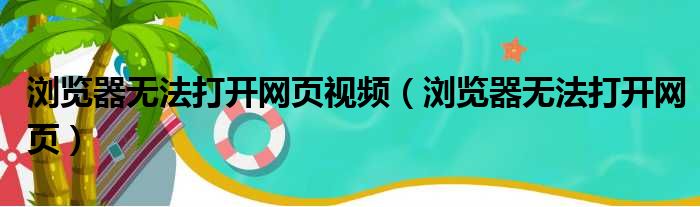 浏览器无法打开网页视频（浏览器无法打开网页）